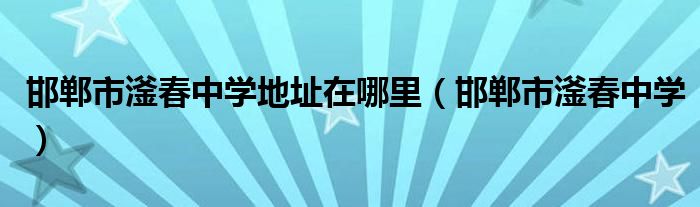 邯郸市滏春中学地址在哪里（邯郸市滏春中学）